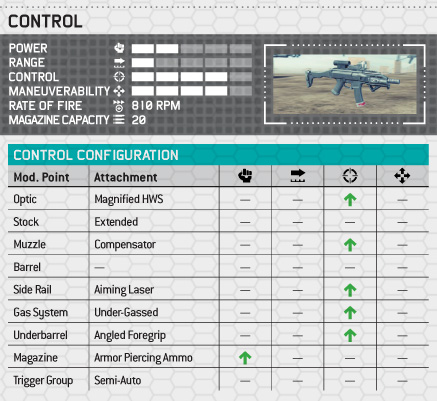 CONTROL

POWER
RANGE
CONTROL
MANEUVERABILITY
RATE OF FIRE 810 RPM
MAGAZINE CAPACITY 20

CONTROL CONFIGURATION

| Mod. Point | Attachment | | | | |
|---|---|---|---|---|---|
| Optic | Magnified HWS | — | — | ↑ | — |
| Stock | Extended | — | — | — | — |
| Muzzle | Compensator | — | — | ↑ | — |
| Barrel | — | — | — | — | — |
| Side Rail | Aiming Laser | — | — | ↑ | — |
| Gas System | Under-Gassed | — | — | ↑ | — |
| Underbarrel | Angled Foregrip | — | — | ↑ | — |
| Magazine | Armor Piercing Ammo | ↑ | — | — | — |
| Trigger Group | Semi-Auto | — | — | — | — |